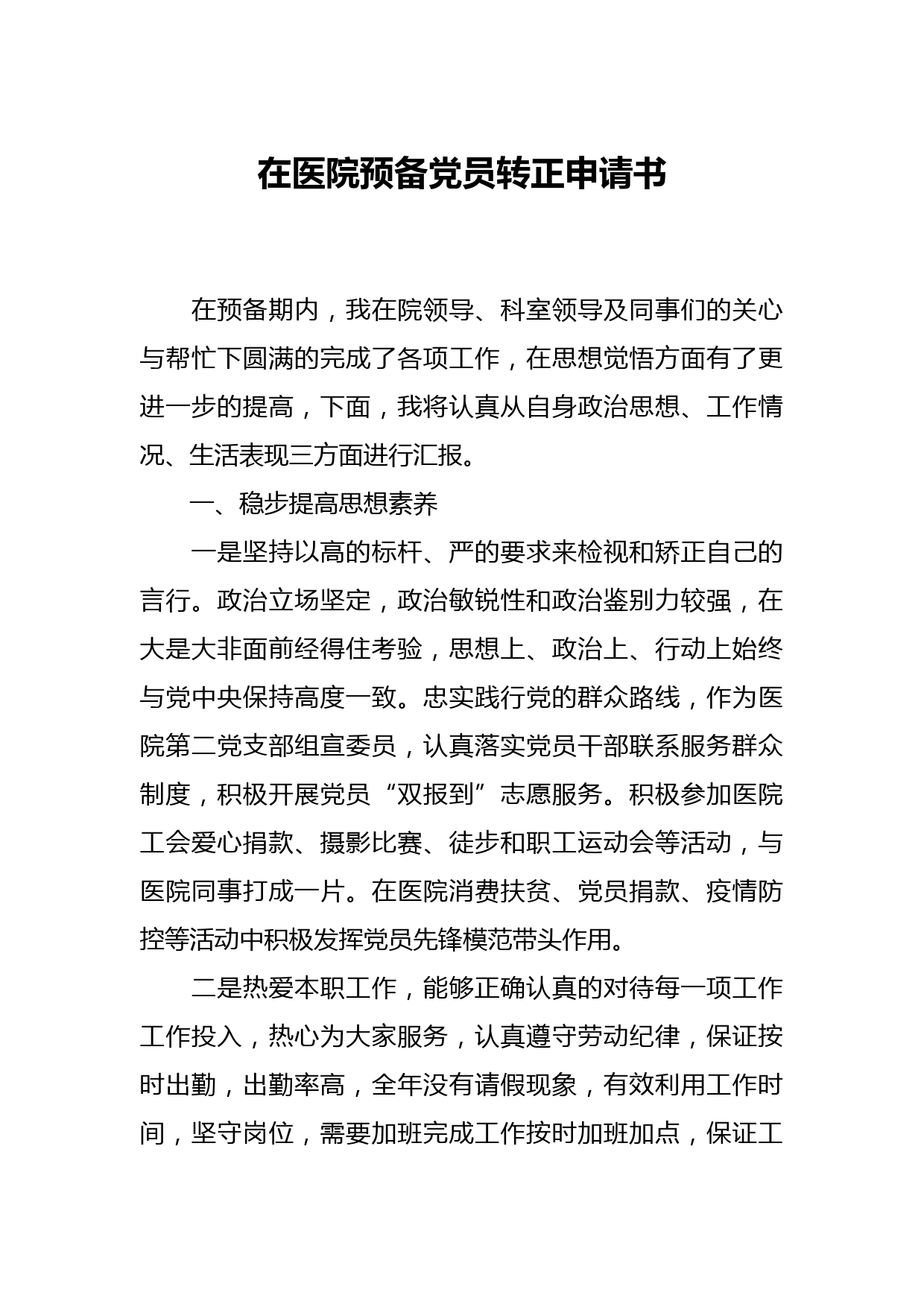 在医院预备党员转正申请书

在预备期内，我在院领导、科室领导及同事们的关心与帮忙下圆满的完成了各项工作，在思想觉悟方面有了更进一步的提高，下面，我将认真从自身政治思想、工作情况、生活表现三方面进行汇报。

一、稳步提高思想素养

一是坚持以高的标杆、严的要求来检视和矫正自己的言行。政治立场坚定，政治敏锐性和政治鉴别力较强，在大是大非面前经得住考验，思想上、政治上、行动上始终与党中央保持高度一致。忠实践行党的群众路线，作为医院第二党支部组宣委员，认真落实党员干部联系服务群众制度，积极开展党员“双报到”志愿服务。积极参加医院工会爱心捐款、摄影比赛、徒步和职工运动会等活动，与医院同事打成一片。在医院消费扶贫、党员捐款、疫情防控等活动中积极发挥党员先锋模范带头作用。

二是热爱本职工作，能够正确认真的对待每一项工作工作投入，热心为大家服务，认真遵守劳动纪律，保证按时出勤，出勤率高，全年没有请假现象，有效利用工作时间，坚守岗位，需要加班完成工作按时加班加点，保证工